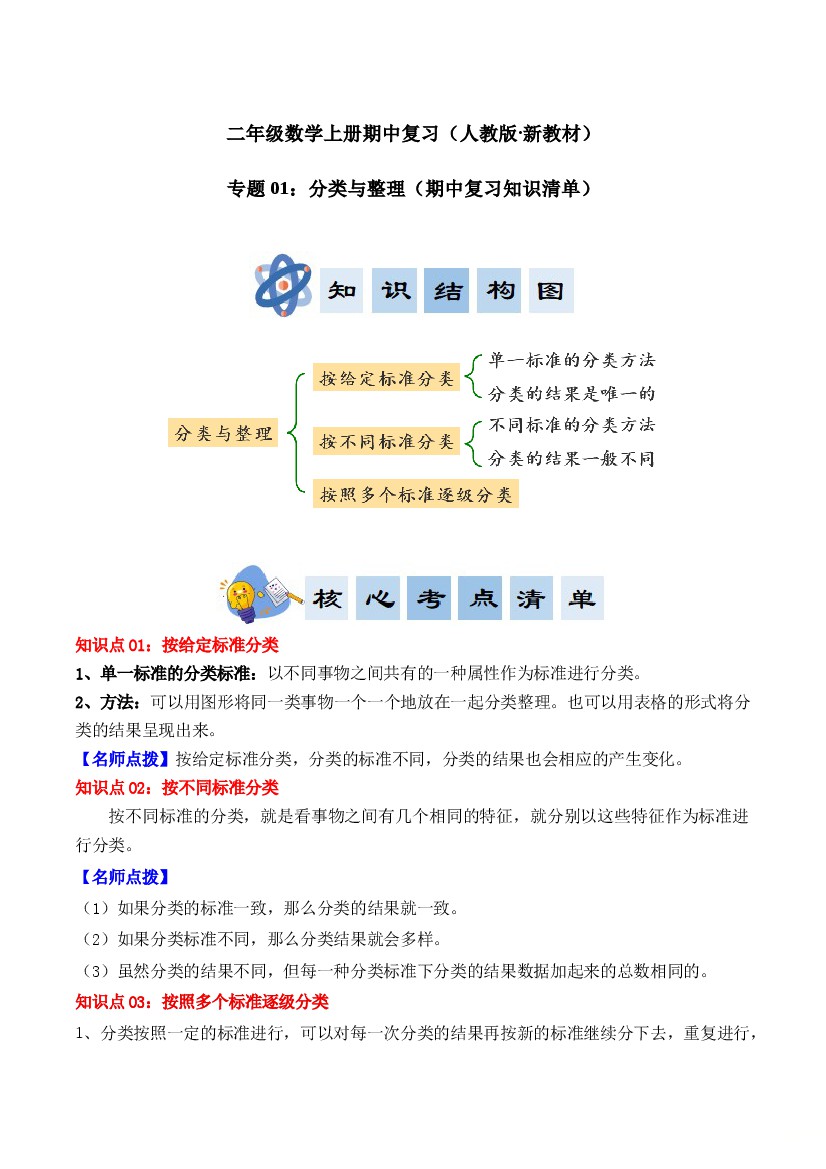 二年级数学上册期中复习（人教版·新教材）

专题 01：分类与整理（期中复习知识清单）

知识结构图

分类与整理

按给定标准分类

单一标准的分类方法

分类的结果是唯一的

按不同标准分类

不同标准的分类方法

分类的结果一般不同

按照多个标准逐级分类

核心考点清单

知识点 01：按给定标准分类

1、单一标准的分类标准：以不同事物之间共有的一种属性作为标准进行分类。

2、方法：可以用图形将同一类事物一个一个地放在一起分类整理。也可以用表格的形式将分类的结果呈现出来。

【名师点拨】按给定标准分类，分类的标准不同，分类的结果也会相应的产生变化。

知识点 02：按不同标准分类

按不同标准的分类，就是看事物之间有几个相同的特征，就分别以这些特征作为标准进行分类。

【名师点拨】

（1）如果分类的标准一致，那么分类的结果就一致。

（2）如果分类标准不同，那么分类结果就会多样。

（3）虽然分类的结果不同，但每一种分类标准下分类的结果数据加起来的总数相同的。

知识点 03：按照多个标准逐级分类

1、分类按照一定的标准进行，可以对每一次分类的结果再按新的标准继续分下去，重复进行，